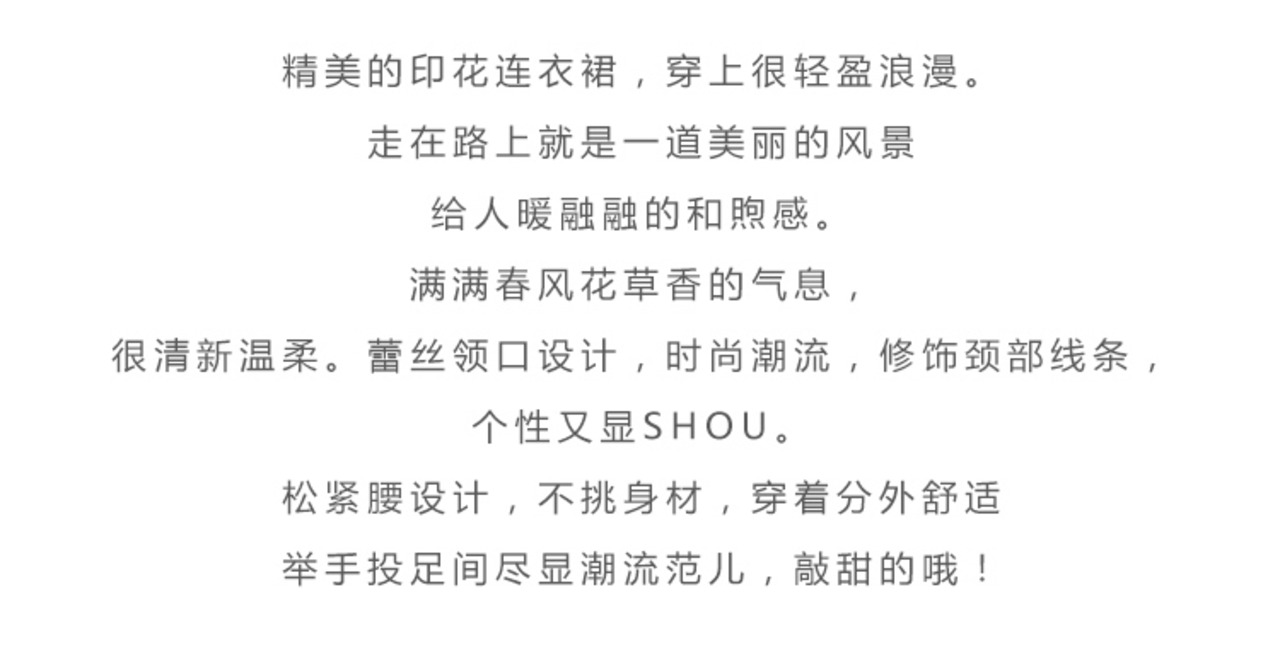 精美的印花连衣裙，穿上很轻盈浪漫。

走在路上就是一道美丽的风景

给人暖融融的和煦感。

满满春风花草香的气息，

很清新温柔。蕾丝领口设计，时尚潮流，修饰颈部线条，

个性又显SHOU。

松紧腰设计，不挑身材，穿着分外舒适

举手投足间尽显潮流范儿，敲甜的哦！